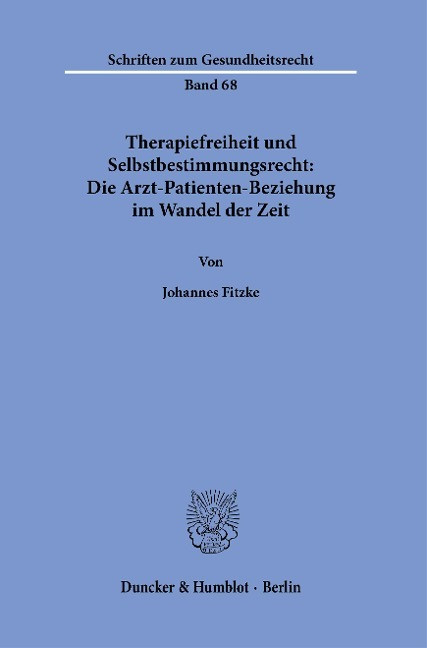 Schriften zum Gesundheitsrecht

Band 68

Therapiefreiheit und Selbstbestimmungsrecht: Die Arzt-Patienten-Beziehung im Wandel der Zeit

Von

Johannes Fitzke

Duncker & Humblot · Berlin